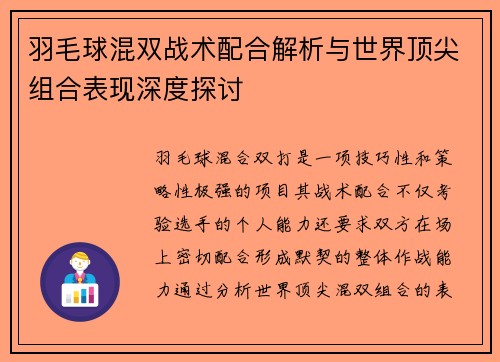 羽毛球混双战术配合解析与世界顶尖组合表现深度探讨

羽毛球混合双打是一项技巧性和策略性极强的项目其战术配合不仅考验选手的个人能力还要求双方在场上密切配合形成默契的整体作战能力通过分析世界顶尖混双组合的表